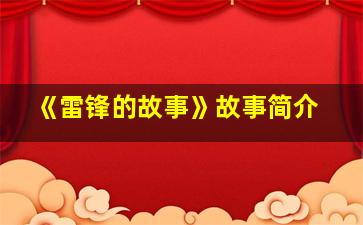 《雷锋的故事》故事简介